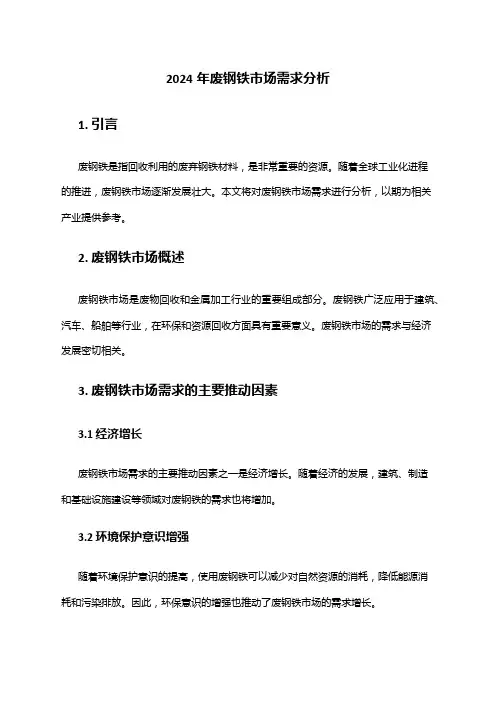 2024 年废钢铁市场需求分析

1. 引言

废钢铁是指回收利用的废弃钢铁材料，是非常重要的资源。随着全球工业化进程的推进，废钢铁市场逐渐发展壮大。本文将对废钢铁市场需求进行分析，以期为相关产业提供参考。

2. 废钢铁市场概述

废钢铁市场是废物回收和金属加工行业的重要组成部分。废钢铁广泛应用于建筑、汽车、船舶等行业，在环保和资源回收方面具有重要意义。废钢铁市场的需求与经济发展密切相关。

3. 废钢铁市场需求的主要推动因素

3.1 经济增长

废钢铁市场需求的主要推动因素之一是经济增长。随着经济的发展，建筑、制造和基础设施建设等领域对废钢铁的需求也将增加。

3.2 环境保护意识增强

随着环境保护意识的提高，使用废钢铁可以减少对自然资源的消耗，降低能源消耗和污染排放。因此，环保意识的增强也推动了废钢铁市场的需求增长。